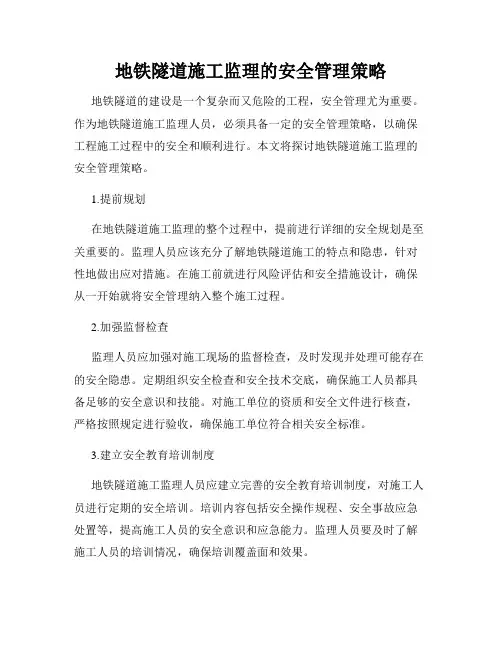 地铁隧道施工监理的安全管理策略

地铁隧道的建设是一个复杂而又危险的工程，安全管理尤为重要。作为地铁隧道施工监理人员，必须具备一定的安全管理策略，以确保工程施工过程中的安全和顺利进行。本文将探讨地铁隧道施工监理的安全管理策略。

1.提前规划

在地铁隧道施工监理的整个过程中，提前进行详细的安全规划是至关重要的。监理人员应该充分了解地铁隧道施工的特点和隐患，针对性地做出应对措施。在施工前就进行风险评估和安全措施设计，确保从一开始就将安全管理纳入整个施工过程。

2.加强监督检查

监理人员应加强对施工现场的监督检查，及时发现并处理可能存在的安全隐患。定期组织安全检查和安全技术交底，确保施工人员都具备足够的安全意识和技能。对施工单位的资质和安全文件进行核查，严格按照规定进行验收，确保施工单位符合相关安全标准。

3.建立安全教育培训制度

地铁隧道施工监理人员应建立完善的安全教育培训制度，对施工人员进行定期的安全培训。培训内容包括安全操作规程、安全事故应急处置等，提高施工人员的安全意识和应急能力。监理人员要及时了解施工人员的培训情况，确保培训覆盖面和效果。